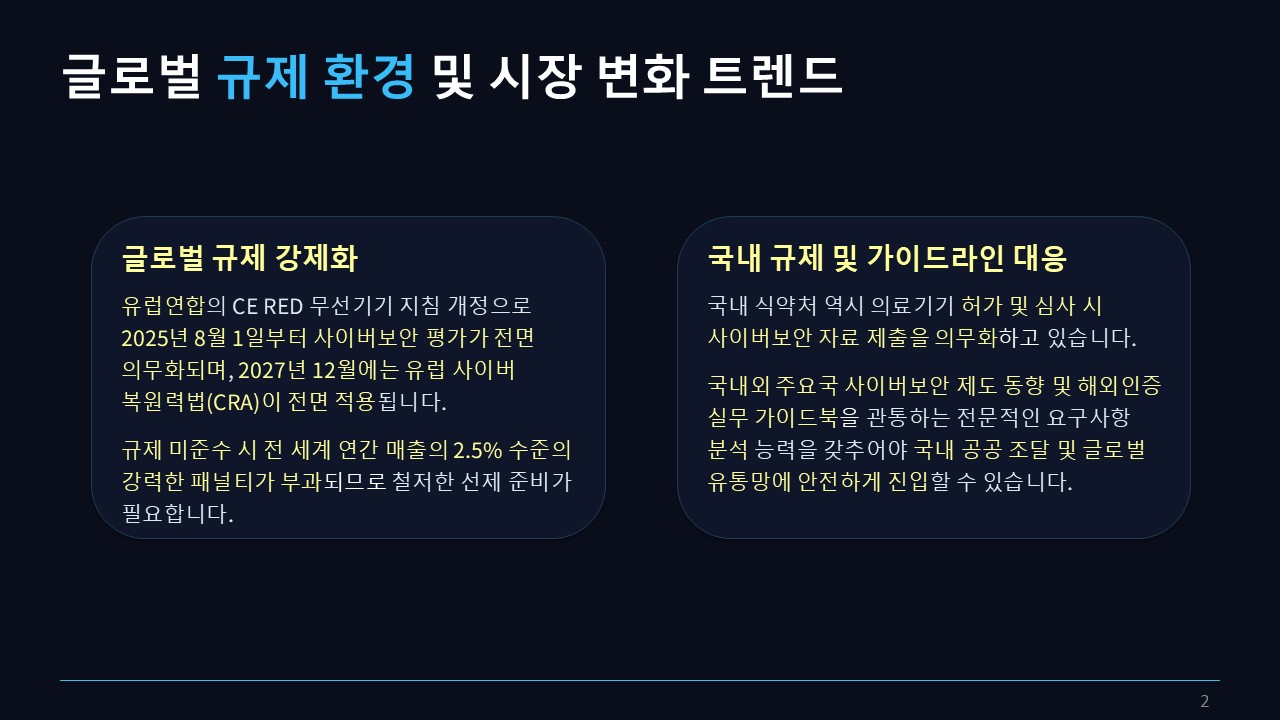 글로벌 규제 환경 및 시장 변화 트렌드

글로벌 규제 강제화

유럽연합의 CE RED 무선기기 지침 개정으로 2025년 8월 1일부터 사이버보안 평가가 전면 의무화되며, 2027년 12월에는 유럽 사이버 복원력법(CRA)이 전면 적용됩니다.

규제 미준수 시 전 세계 연간 매출의 2.5% 수준의 강력한 패널티가 부과되므로 철저한 선제 준비가 필요합니다.

국내 규제 및 가이드라인 대응

국내 식약처 역시 의료기기 허가 및 심사 시 사이버보안 자료 제출을 의무화하고 있습니다.

국내외 주요국 사이버보안 제도 동향 및 해외인증 실무 가이드북을 관통하는 전문적인 요구사항 분석 능력을 갖추어야 국내 공공 조달 및 글로벌 유통망에 안전하게 진입할 수 있습니다.

2